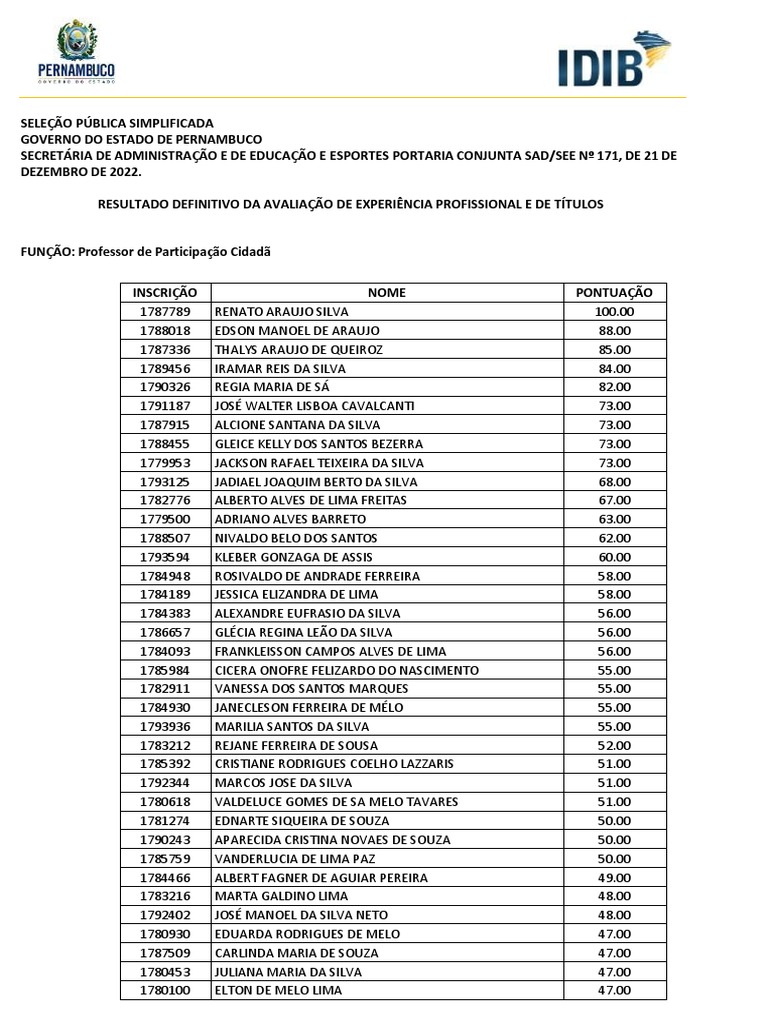 PERNAMBUCO
GOVERNO DO ESTADO

IDIB

SELEÇÃO PÚBLICA SIMPLIFICADA
GOVERNO DO ESTADO DE PERNAMBUCO
SECRETÁRIA DE ADMINISTRAÇÃO E DE EDUCAÇÃO E ESPORTES PORTARIA CONJUNTA SAD/SEE Nº 171, DE 21 DE DEZEMBRO DE 2022.

RESULTADO DEFINITIVO DA AVALIAÇÃO DE EXPERIÊNCIA PROFISSIONAL E DE TÍTULOS

FUNÇÃO: Professor de Participação Cidadã

| INSCRIÇÃO | NOME | PONTUAÇÃO |
|---|---|---|
| 1787789 | RENATO ARAUJO SILVA | 100.00 |
| 1788018 | EDSON MANOEL DE ARAUJO | 88.00 |
| 1787336 | THALYS ARAUJO DE QUEIROZ | 85.00 |
| 1789456 | IRAMAR REIS DA SILVA | 84.00 |
| 1790326 | REGIA MARIA DE SÁ | 82.00 |
| 1791187 | JOSÉ WALTER LISBOA CAVALCANTI | 73.00 |
| 1787915 | ALCIONE SANTANA DA SILVA | 73.00 |
| 1788455 | GLEICE KELLY DOS SANTOS BEZERRA | 73.00 |
| 1779953 | JACKSON RAFAEL TEIXEIRA DA SILVA | 73.00 |
| 1793125 | JADIAEL JOAQUIM BERTO DA SILVA | 68.00 |
| 1782776 | ALBERTO ALVES DE LIMA FREITAS | 67.00 |
| 1779500 | ADRIANO ALVES BARRETO | 63.00 |
| 1788507 | NIVALDO BELO DOS SANTOS | 62.00 |
| 1793594 | KLEBER GONZAGA DE ASSIS | 60.00 |
| 1784948 | ROSIVALDO DE ANDRADE FERREIRA | 58.00 |
| 1784189 | JESSICA ELIZANDRA DE LIMA | 58.00 |
| 1784383 | ALEXANDRE EUFRASIO DA SILVA | 56.00 |
| 1786657 | GLÉCIA REGINA LEÃO DA SILVA | 56.00 |
| 1784093 | FRANKLEISSON CAMPOS ALVES DE LIMA | 56.00 |
| 1785984 | CICERA ONOFRE FELIZARDO DO NASCIMENTO | 55.00 |
| 1782911 | VANESSA DOS SANTOS MARQUES | 55.00 |
| 1784930 | JANECLESON FERREIRA DE MÉLO | 55.00 |
| 1793936 | MARILIA SANTOS DA SILVA | 55.00 |
| 1783212 | REJANE FERREIRA DE SOUSA | 52.00 |
| 1785392 | CRISTIANE RODRIGUES COELHO LAZZARIS | 51.00 |
| 1792344 | MARCOS JOSE DA SILVA | 51.00 |
| 1780618 | VALDELUCE GOMES DE SA MELO TAVARES | 51.00 |
| 1781274 | EDNARTE SIQUEIRA DE SOUZA | 50.00 |
| 1790243 | APARECIDA CRISTINA NOVAES DE SOUZA | 50.00 |
| 1785759 | VANDERLUCIA DE LIMA PAZ | 50.00 |
| 1784466 | ALBERT FAGNER DE AGUIAR PEREIRA | 49.00 |
| 1783216 | MARTA GALDINO LIMA | 48.00 |
| 1792402 | JOSÉ MANOEL DA SILVA NETO | 48.00 |
| 1780930 | EDUARDA RODRIGUES DE MELO | 47.00 |
| 1787509 | CARLINDA MARIA DE SOUZA | 47.00 |
| 1780453 | JULIANA MARIA DA SILVA | 47.00 |
| 1780100 | ELTON DE MELO LIMA | 47.00 |